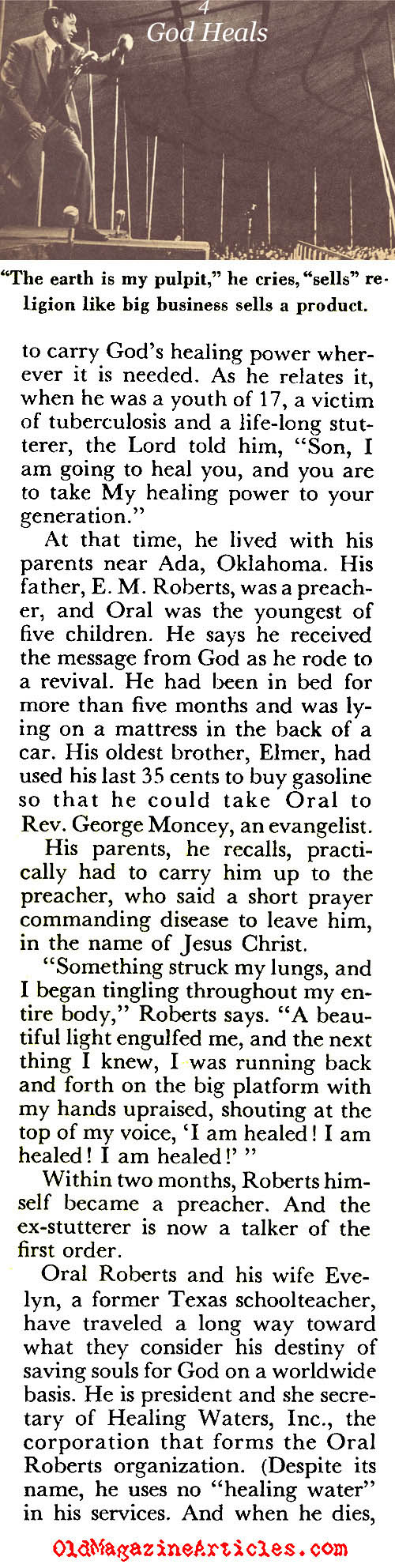 4
God Heals

"The earth is my pulpit," he cries, "sells" religion like big business sells a product.

to carry God's healing power wherever it is needed. As he relates it, when he was a youth of 17, a victim of tuberculosis and a life-long stutterer, the Lord told him, "Son, I am going to heal you, and you are to take My healing power to your generation."

At that time, he lived with his parents near Ada, Oklahoma. His father, E. M. Roberts, was a preacher, and Oral was the youngest of five children. He says he received the message from God as he rode to a revival. He had been in bed for more than five months and was lying on a mattress in the back of a car. His oldest brother, Elmer, had used his last 35 cents to buy gasoline so that he could take Oral to Rev. George Moncey, an evangelist.

His parents, he recalls, practically had to carry him up to the preacher, who said a short prayer commanding disease to leave him, in the name of Jesus Christ.

"Something struck my lungs, and I began tingling throughout my entire body," Roberts says. "A beautiful light engulfed me, and the next thing I knew, I was running back and forth on the big platform with my hands upraised, shouting at the top of my voice, 'I am healed! I am healed! I am healed!' "

Within two months, Roberts himself became a preacher. And the ex-stutterer is now a talker of the first order.

Oral Roberts and his wife Evelyn, a former Texas schoolteacher, have traveled a long way toward what they consider his destiny of saving souls for God on a worldwide basis. He is president and she secretary of Healing Waters, Inc., the corporation that forms the Oral Roberts organization. (Despite its name, he uses no "healing water" in his services. And when he dies,

OldMagazineArticles.com